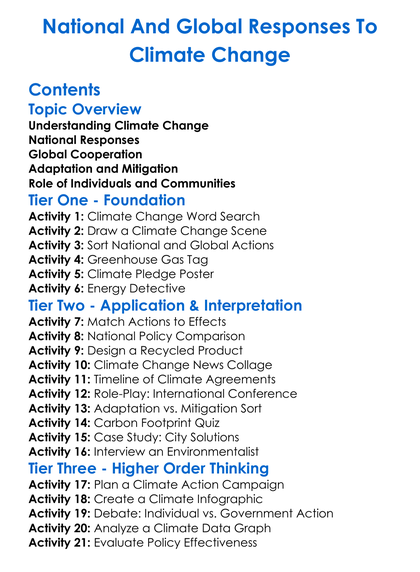 National And Global Responses To Climate Change

Contents

Topic Overview

Understanding Climate Change
National Responses
Global Cooperation
Adaptation and Mitigation
Role of Individuals and Communities

Tier One - Foundation

Activity 1: Climate Change Word Search
Activity 2: Draw a Climate Change Scene
Activity 3: Sort National and Global Actions
Activity 4: Greenhouse Gas Tag
Activity 5: Climate Pledge Poster
Activity 6: Energy Detective

Tier Two - Application & Interpretation

Activity 7: Match Actions to Effects
Activity 8: National Policy Comparison
Activity 9: Design a Recycled Product
Activity 10: Climate Change News Collage
Activity 11: Timeline of Climate Agreements
Activity 12: Role-Play: International Conference
Activity 13: Adaptation vs. Mitigation Sort
Activity 14: Carbon Footprint Quiz
Activity 15: Case Study: City Solutions
Activity 16: Interview an Environmentalist

Tier Three - Higher Order Thinking

Activity 17: Plan a Climate Action Campaign
Activity 18: Create a Climate Infographic
Activity 19: Debate: Individual vs. Government Action
Activity 20: Analyze a Climate Data Graph
Activity 21: Evaluate Policy Effectiveness